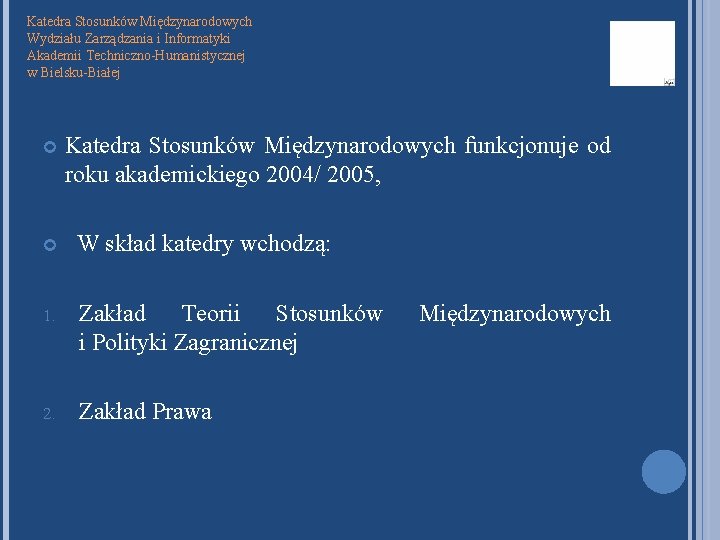 Katedra Stosunków Międzynarodowych
Wydziału Zarządzania i Informatyki
Akademii Techniczno-Humanistycznej
w Bielsku-Białej

Katedra Stosunków Międzynarodowych funkcjonuje od roku akademickiego 2004/ 2005,

W skład katedry wchodzą:

1. Zakład Teorii Stosunków Międzynarodowych i Polityki Zagranicznej

2. Zakład Prawa